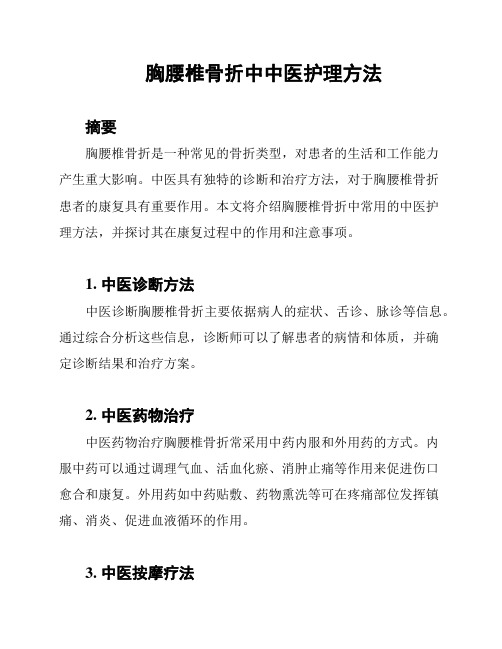 胸腰椎骨折中中医护理方法

摘要

胸腰椎骨折是一种常见的骨折类型，对患者的生活和工作能力产生重大影响。中医具有独特的诊断和治疗方法，对于胸腰椎骨折患者的康复具有重要作用。本文将介绍胸腰椎骨折中常用的中医护理方法，并探讨其在康复过程中的作用和注意事项。

1. 中医诊断方法

中医诊断胸腰椎骨折主要依据病人的症状、舌诊、脉诊等信息。通过综合分析这些信息，诊断师可以了解患者的病情和体质，并确定诊断结果和治疗方案。

2. 中医药物治疗

中医药物治疗胸腰椎骨折常采用中药内服和外用药的方式。内服中药可以通过调理气血、活血化瘀、消肿止痛等作用来促进伤口愈合和康复。外用药如中药贴敷、药物熏洗等可在疼痛部位发挥镇痛、消炎、促进血液循环的作用。

3. 中医按摩疗法